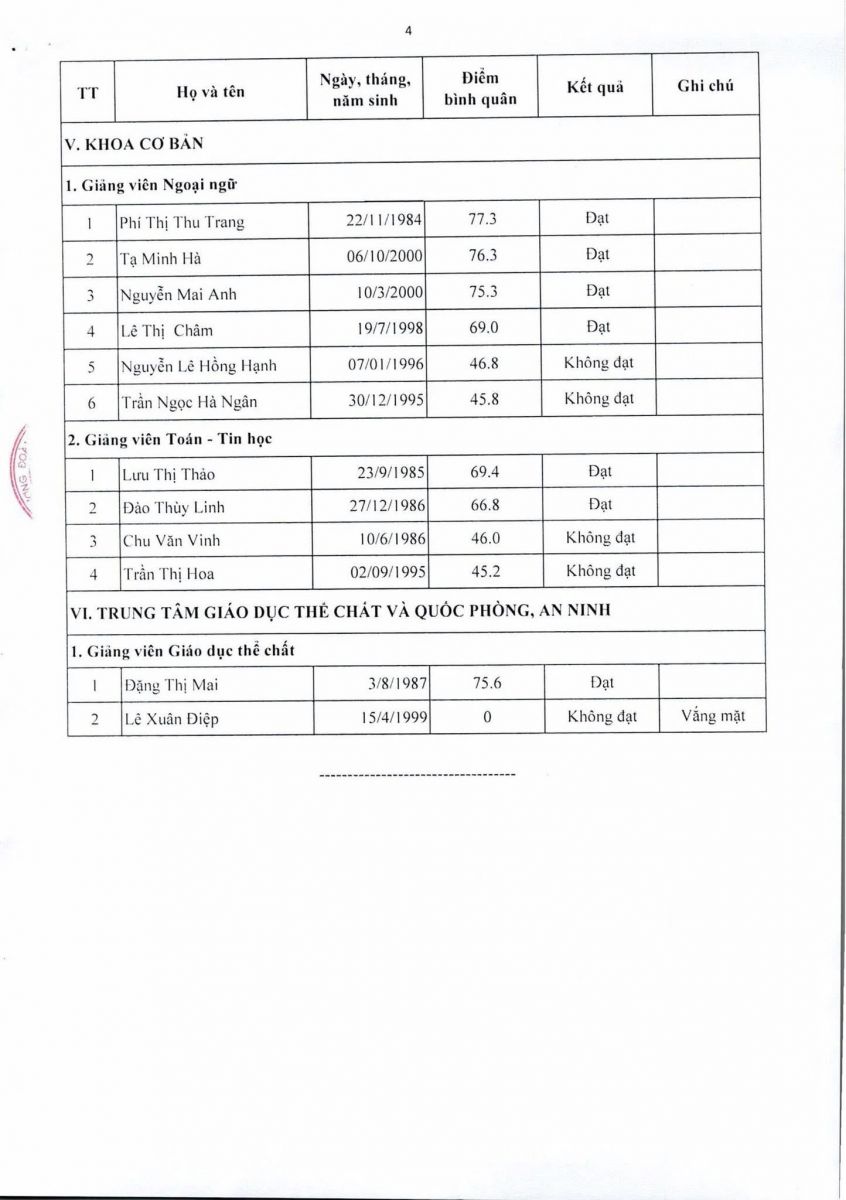 4

| TT | Họ và tên | Ngày, tháng, năm sinh | Điểm bình quân | Kết quả | Ghi chú |
|---|---|---|---|---|---|
| V. KHOA CƠ BẢN | | | | | |
| 1. Giảng viên Ngoại ngữ | | | | | |
| 1 | Phí Thị Thu Trang | 22/11/1984 | 77.3 | Đạt | |
| 2 | Tạ Minh Hà | 06/10/2000 | 76.3 | Đạt | |
| 3 | Nguyễn Mai Anh | 10/3/2000 | 75.3 | Đạt | |
| 4 | Lê Thị Châm | 19/7/1998 | 69.0 | Đạt | |
| 5 | Nguyễn Lê Hồng Hạnh | 07/01/1996 | 46.8 | Không đạt | |
| 6 | Trần Ngọc Hà Ngân | 30/12/1995 | 45.8 | Không đạt | |
| 2. Giảng viên Toán - Tin học | | | | | |
| 1 | Lưu Thị Thảo | 23/9/1985 | 69.4 | Đạt | |
| 2 | Đào Thùy Linh | 27/12/1986 | 66.8 | Đạt | |
| 3 | Chu Văn Vinh | 10/6/1986 | 46.0 | Không đạt | |
| 4 | Trần Thị Hoa | 02/09/1995 | 45.2 | Không đạt | |
| VI. TRUNG TÂM GIÁO DỤC THỂ CHẤT VÀ QUỐC PHÒNG, AN NINH | | | | | |
| 1. Giảng viên Giáo dục thể chất | | | | | |
| 1 | Đặng Thị Mai | 3/8/1987 | 75.6 | Đạt | |
| 2 | Lê Xuân Điệp | 15/4/1999 | 0 | Không đạt | Vắng mặt |

-----------------------------------